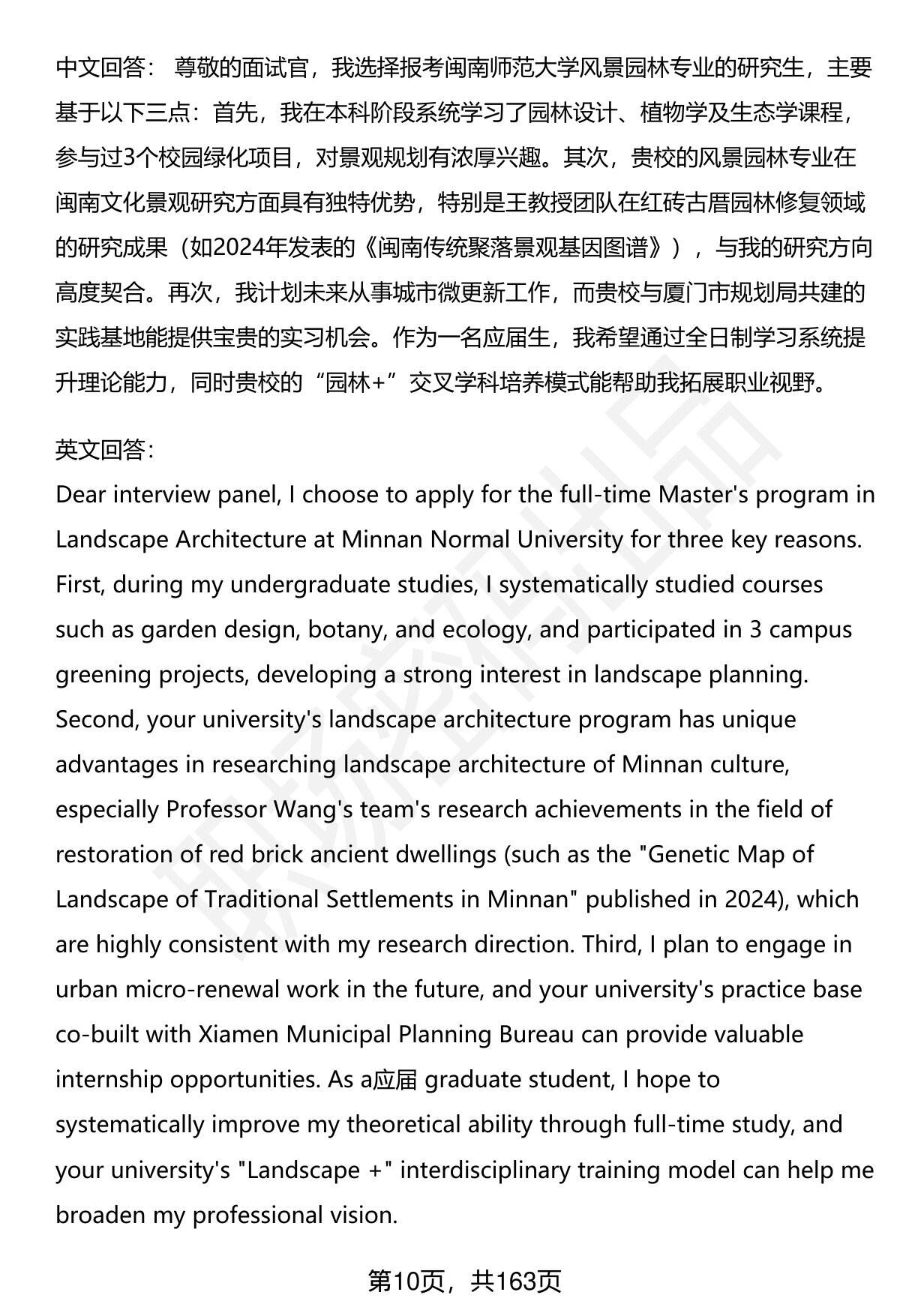 中文回答： 尊敬的面试官，我选择报考闽南师范大学风景园林专业的研究生，主要基于以下三点：首先，我在本科阶段系统学习了园林设计、植物学及生态学课程，参与过3个校园绿化项目，对景观规划有浓厚兴趣。其次，贵校的风景园林专业在闽南文化景观研究方面具有独特优势，特别是王教授团队在红砖古厝园林修复领域的研究成果（如2024年发表的《闽南传统聚落景观基因图谱》），与我的研究方向高度契合。再次，我计划未来从事城市微更新工作，而贵校与厦门市规划局共建的实践基地能提供宝贵的实习机会。作为一名应届生，我希望通过全日制学习系统提升理论能力，同时贵校的“园林+”交叉学科培养模式能帮助我拓展职业视野。

英文回答：
Dear interview panel, I choose to apply for the full-time Master's program in Landscape Architecture at Minnan Normal University for three key reasons. First, during my undergraduate studies, I systematically studied courses such as garden design, botany, and ecology, and participated in 3 campus greening projects, developing a strong interest in landscape planning. Second, your university's landscape architecture program has unique advantages in researching landscape architecture of Minnan culture, especially Professor Wang's team's research achievements in the field of restoration of red brick ancient dwellings (such as the "Genetic Map of Landscape of Traditional Settlements in Minnan" published in 2024), which are highly consistent with my research direction. Third, I plan to engage in urban micro-renewal work in the future, and your university's practice base co-built with Xiamen Municipal Planning Bureau can provide valuable internship opportunities. As a应届 graduate student, I hope to systematically improve my theoretical ability through full-time study, and your university's "Landscape +" interdisciplinary training model can help me broaden my professional vision.

第10页，共163页